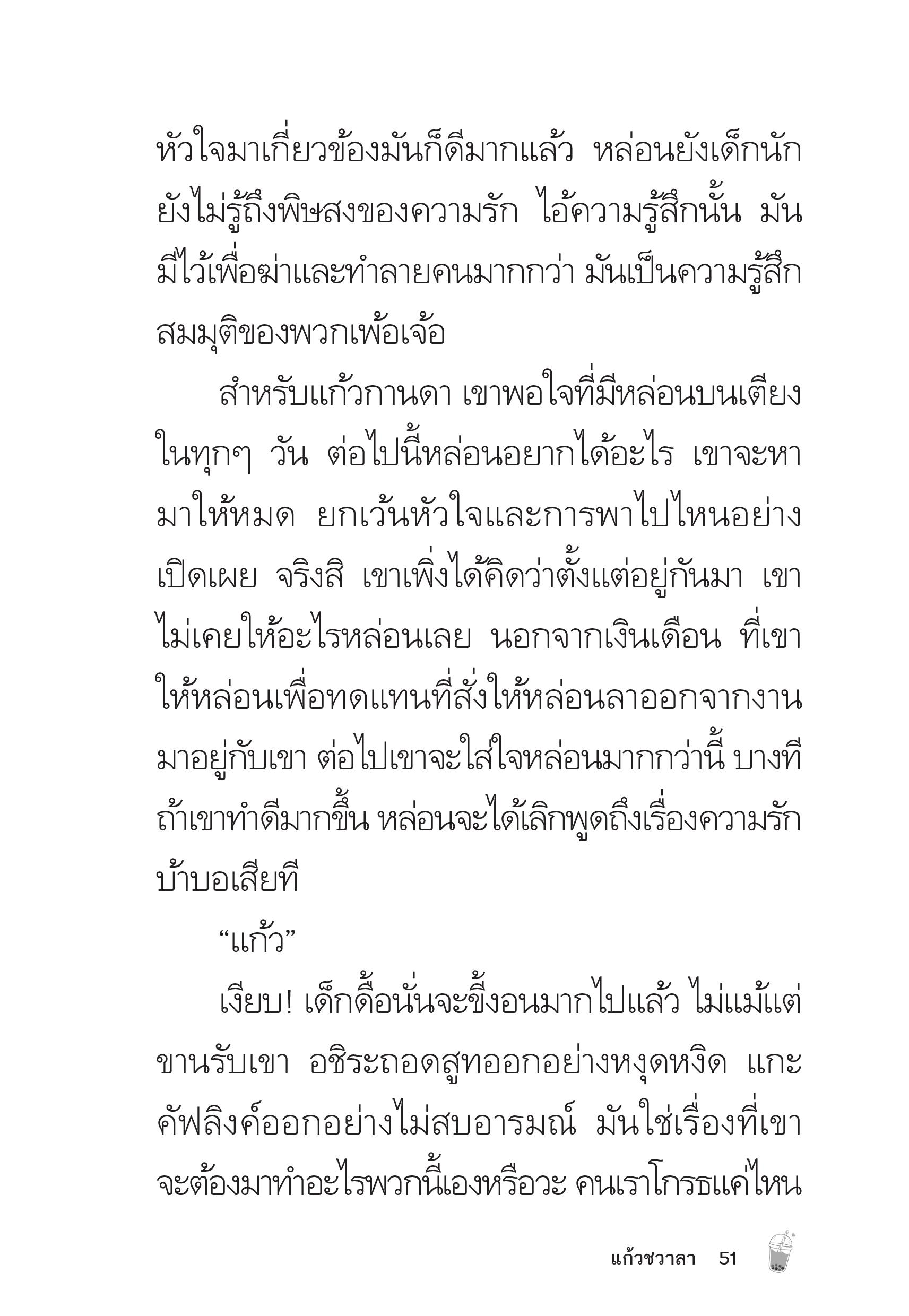 หัวใจมาเกี่ยวข้องมันก็ดีมากแล้ว หล่อนยังเด็กนัก ยังไม่รู้ถึงพิษสงของความรัก ไอ้ความรู้สึกนั้น มันมีไว้เพื่อฆ่าและทำลายคนมากกว่า มันเป็นความรู้สึกสมมุติของพวกเพ้อเจ้อ

สำหรับแก้วกานดา เขาพอใจที่มีหล่อนบนเตียงในทุกๆ วัน ต่อไปนี้หล่อนอยากได้อะไร เขาจะหามาให้หมด ยกเว้นหัวใจและการพาไปไหนอย่างเปิดเผย จริงสิ เขาเพิ่งได้คิดว่าตั้งแต่อยู่กันมา เขาไม่เคยให้อะไรหล่อนเลย นอกจากเงินเดือน ที่เขาให้หล่อนเพื่อทดแทนที่สั่งให้หล่อนลาออกจากงานมาอยู่กับเขา ต่อไปเขาจะใส่ใจหล่อนมากกว่านี้ บางทีถ้าเขาทำดีมากขึ้น หล่อนจะได้เลิกพูดถึงเรื่องความรักบ้าบอเสียที

“แก้ว”

เงียบ! เด็กดื้อนั่นจะขี้งอนมากไปแล้ว ไม่แม้แต่ขานรับเขา อชิระถอดสูทออกอย่างหงุดหงิด แกะคัฟลิงค์ออกอย่างไม่สบอารมณ์ มันใช่เรื่องที่เขาจะต้องมาทำอะไรพวกนี้เองหรือวะ คนเราโกรธแค่ไหน

แก้วชวาลา 51